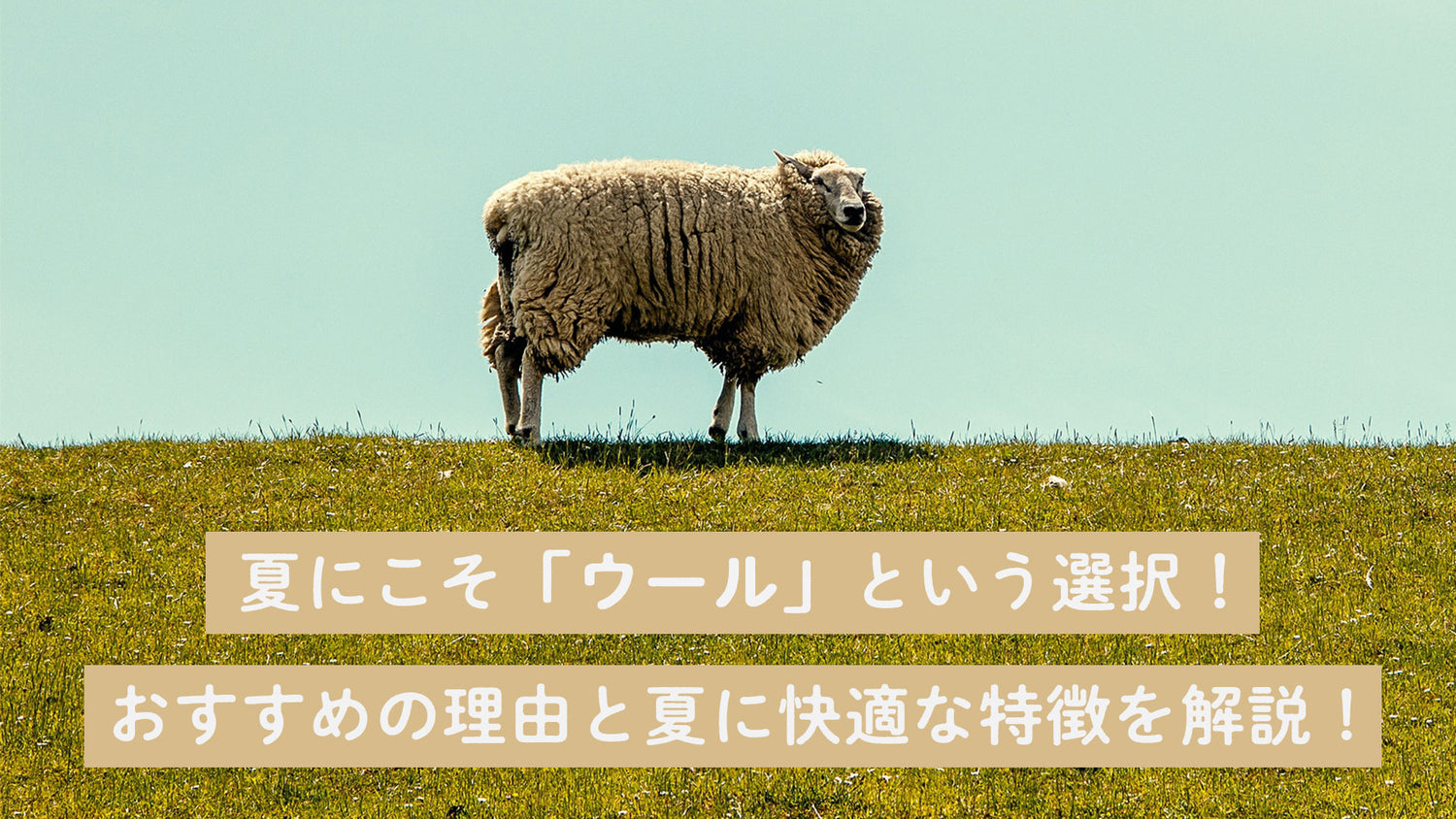 夏にこそ「ウール」という選択！

おすすめの理由と夏に快適な特徴を解説！